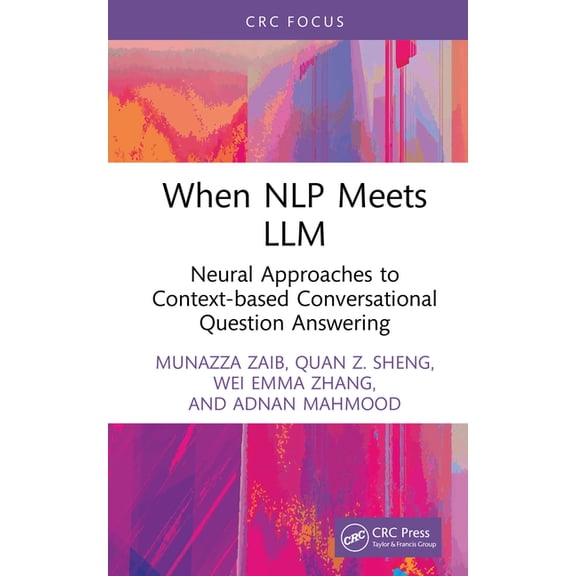 CRC FOCUS

When NLP Meets LLM

Neural Approaches to Context-based Conversational Question Answering

MUNAZZA ZAIB, QUAN Z. SHENG, WEI EMMA ZHANG, AND ADNAN MAHMOOD

CRC

CRC Press
Taylor & Francis Group